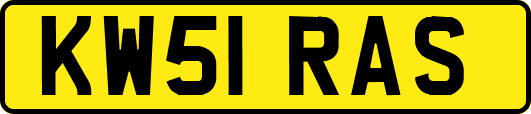 KW51 RAS